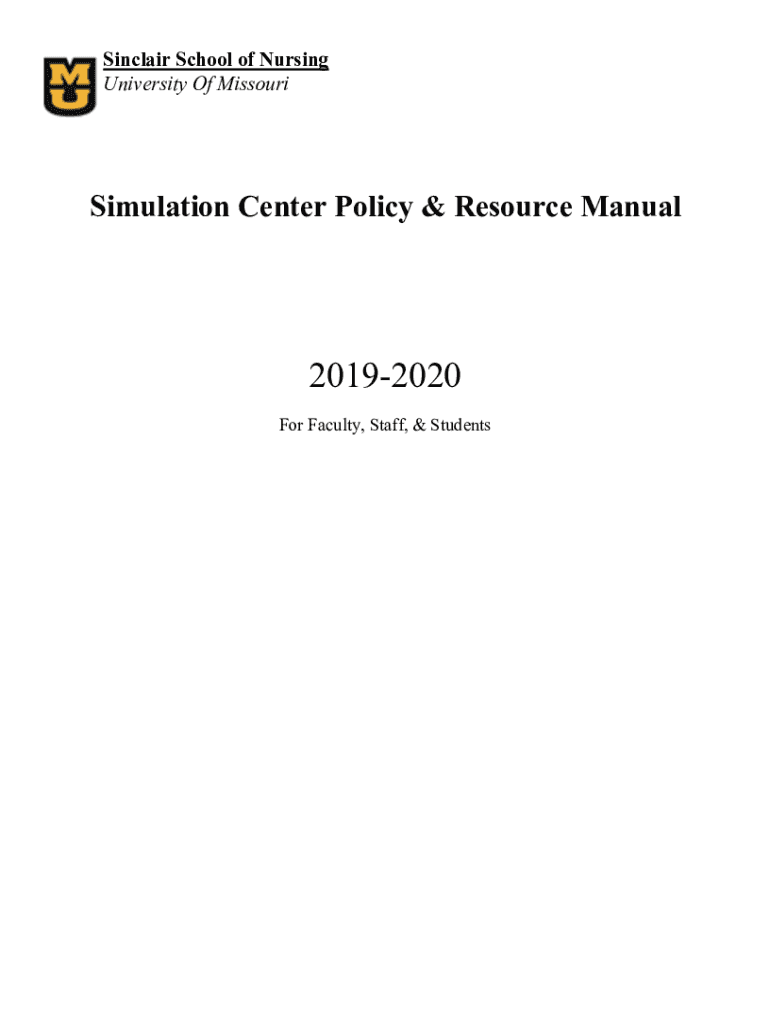 MU

Sinclair School of Nursing
University Of Missouri

Simulation Center Policy & Resource Manual

2019-2020

For Faculty, Staff, & Students